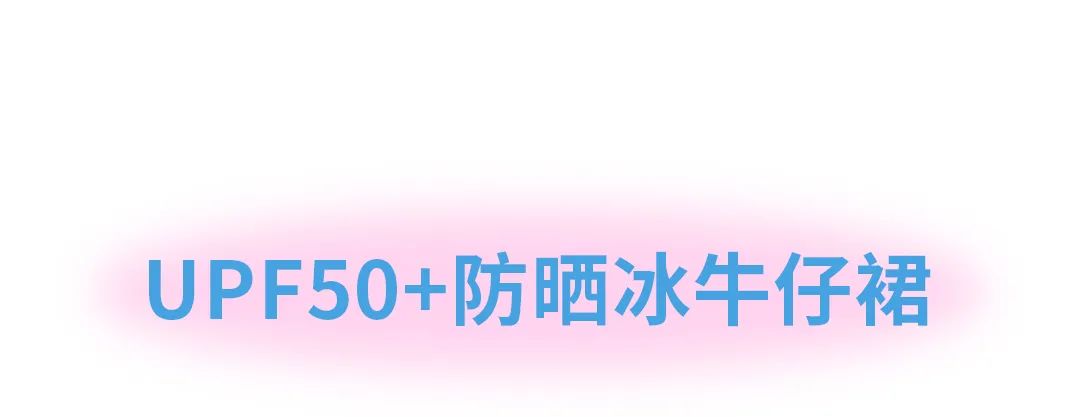 UPF50+防晒冰牛仔裙